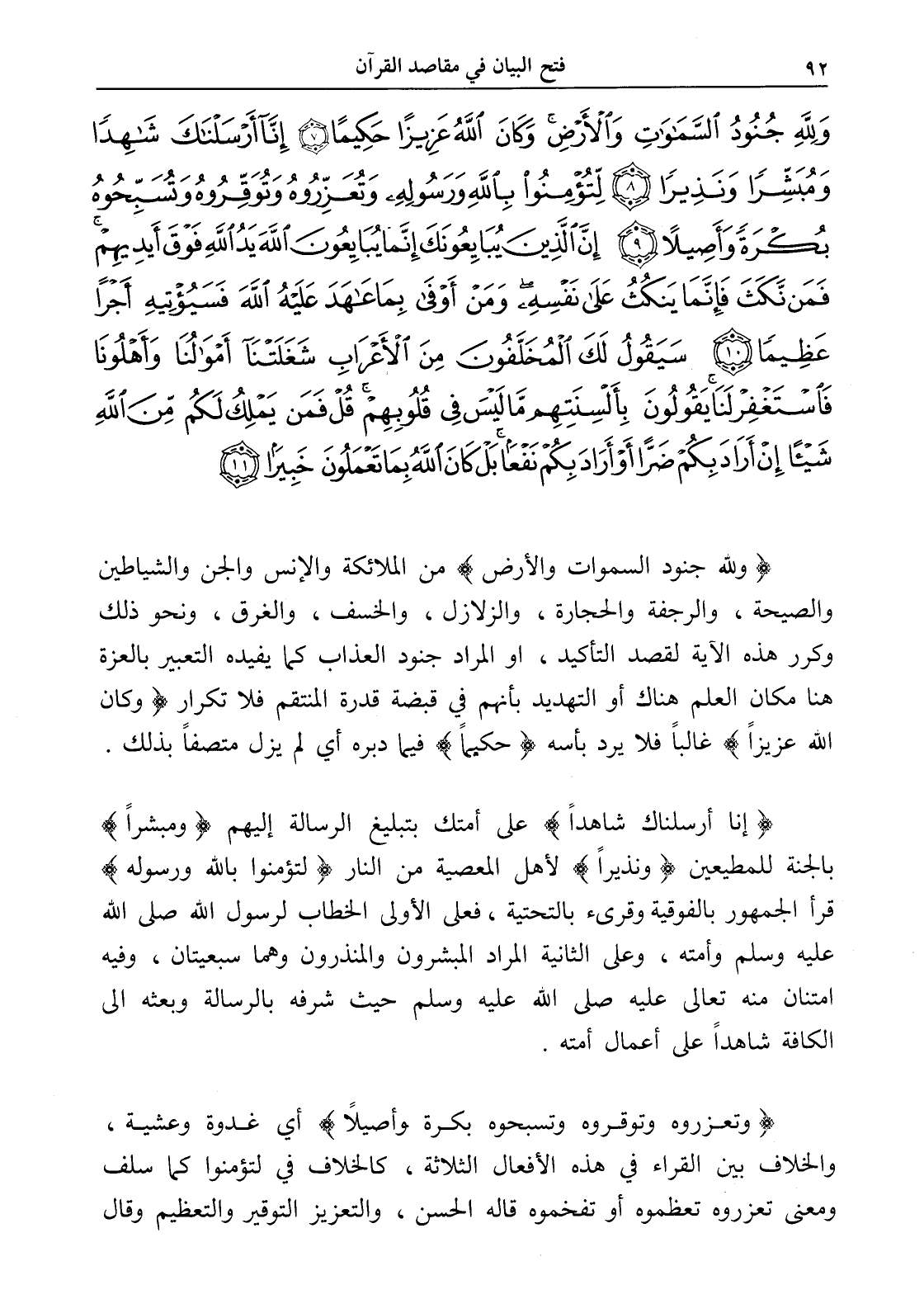 ٩٢ فتح البيان في مقاصد القرآن

وَلِلَّهِ جُنُودُ ٱلسَّمَٰوَٰتِ وَٱلْأَرْضِ ۚ وَكَانَ ٱللَّهُ عَزِيزًا حَكِيمًا ﴿٧﴾ إِنَّآ أَرْسَلْنَٰكَ شَٰهِدًا وَمُبَشِّرًا وَنَذِيرًا ﴿٨﴾ لِّتُؤْمِنُوا۟ بِٱللَّهِ وَرَسُولِهِۦ وَتُعَزِّرُوهُ وَتُوَقِّرُوهُ وَتُسَبِّحُوهُ بُكْرَةً وَأَصِيلًا ﴿٩﴾ إِنَّ ٱلَّذِينَ يُبَايِعُونَكَ إِنَّمَا يُبَايِعُونَ ٱللَّهَ يَدُ ٱللَّهِ فَوْقَ أَيْدِيهِمْ ۚ فَمَن نَّكَثَ فَإِنَّمَا يَنكُثُ عَلَىٰ نَفْسِهِۦ ۖ وَمَنْ أَوْفَىٰ بِمَا عَٰهَدَ عَلَيْهُ ٱللَّهَ فَسَيُؤْتِيهِ أَجْرًا عَظِيمًا ﴿١٠﴾ سَيَقُولُ لَكَ ٱلْمُخَلَّفُونَ مِنَ ٱلْأَعْرَابِ شَغَلَتْنَآ أَمْوَٰلُنَا وَأَهْلُونَا فَٱسْتَغْفِرْ لَنَا ۚ يَقُولُونَ بِأَلْسِنَتِهِم مَّا لَيْسَ فِى قُلُوبِهِمْ ۚ قُلْ فَمَن يَمْلِكُ لَكُم مِّنَ ٱللَّهِ شَيْـًٔا إِنْ أَرَادَ بِكُمْ ضَرًّا أَوْ أَرَادَ بِكُمْ نَفْعًۢا ۚ بَلْ كَانَ ٱللَّهُ بِمَا تَعْمَلُونَ خَبِيرًۢا ﴿١١﴾

﴿ ولله جنود السموات والأرض ﴾ من الملائكة والإنس والجن والشياطين والصيحة ، والرجفة والحجارة ، والزلازل ، والخسف ، والغرق ، ونحو ذلك وكرر هذه الآية لقصد التأكيد ، او المراد جنود العذاب كما يفيده التعبير بالعزة هنا مكان العلم هناك أو التهديد بأنهم في قبضة قدرة المنتقم فلا تكرار ﴿ وكان الله عزيزاً ﴾ غالباً فلا يرد بأسه ﴿ حكيماً ﴾ فيما دبره أي لم يزل متصفاً بذلك .

﴿ إنا أرسلناك شاهداً ﴾ على أمتك بتبليغ الرسالة إليهم ﴿ ومبشراً ﴾ بالجنة للمطيعين ﴿ ونذيراً ﴾ لأهل المعصية من النار ﴿ لتؤمنوا بالله ورسوله ﴾ قرأ الجمهور بالفوقية وقرىء بالتحتية ، فعلى الأولى الخطاب لرسول الله صلى الله عليه وسلم وأمته ، وعلى الثانية المراد المبشرون والمنذرون وهما سبعيتان ، وفيه امتنان منه تعالى عليه صلى الله عليه وسلم حيث شرفه بالرسالة وبعثه الى الكافة شاهداً على أعمال أمته .

﴿ وتعزروه وتوقروه وتسبحوه بكرة وأصيلاً ﴾ أي غدوة وعشية ، والخلاف بين القراء في هذه الأفعال الثلاثة ، كالخلاف في لتؤمنوا كما سلف ومعنى تعزروه تعظموه أو تفخموه قاله الحسن ، والتعزيز التوقير والتعظيم وقال